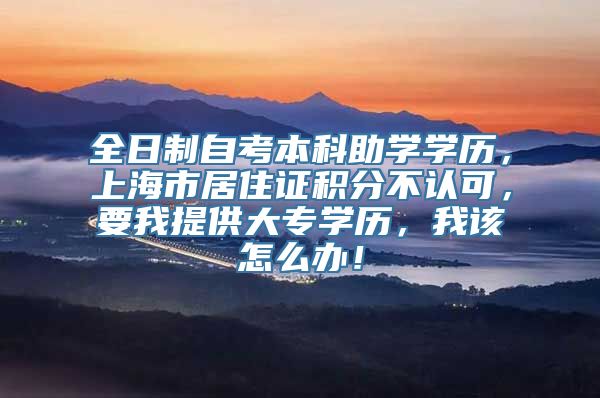 全日制自考本科助学学历，上海市居住证积分不认可，要我提供大专学历，我该怎么办！